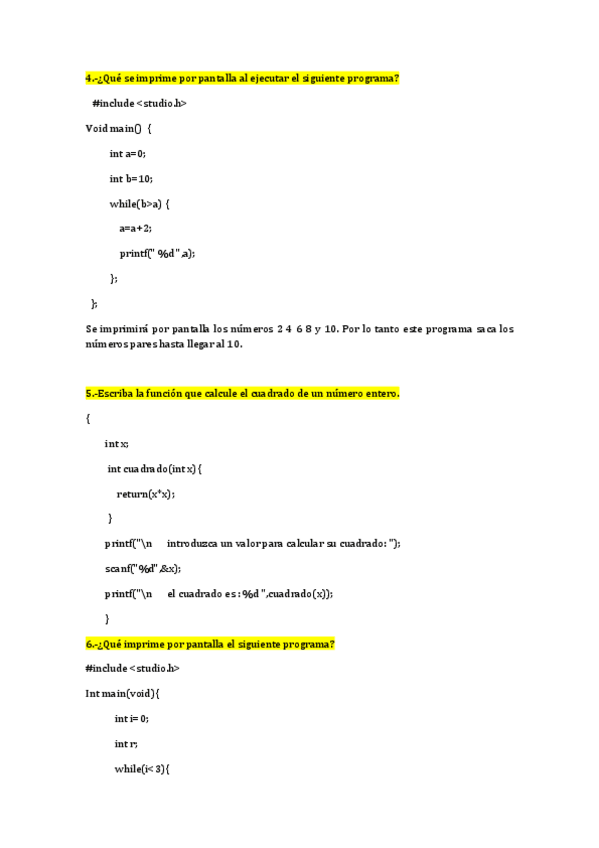 4.-¿Qué se imprime por pantalla al ejecutar el siguiente programa?

#include <studio.h>

Void main() {

int a=0;

int b=10;

while(b>a) {

a=a+2;

printf(" %d ",a);

};

};

Se imprimirá por pantalla los números 2 4 6 8 y 10. Por lo tanto este programa saca los números pares hasta llegar al 10.

5.-Escriba la función que calcule el cuadrado de un número entero.

{

int x;

int cuadrado(int x) {

return(x*x);

}

printf("\n introduzca un valor para calcular su cuadrado: ");

scanf("%d",&x);

printf("\n el cuadrado es : %d ",cuadrado(x));

}

6.-¿Qué imprime por pantalla el siguiente programa?

#include <studio.h>

Int main(void){

int i= 0;

int r;

while(i< 3){